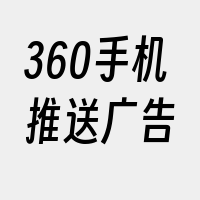 360手机
推送广告